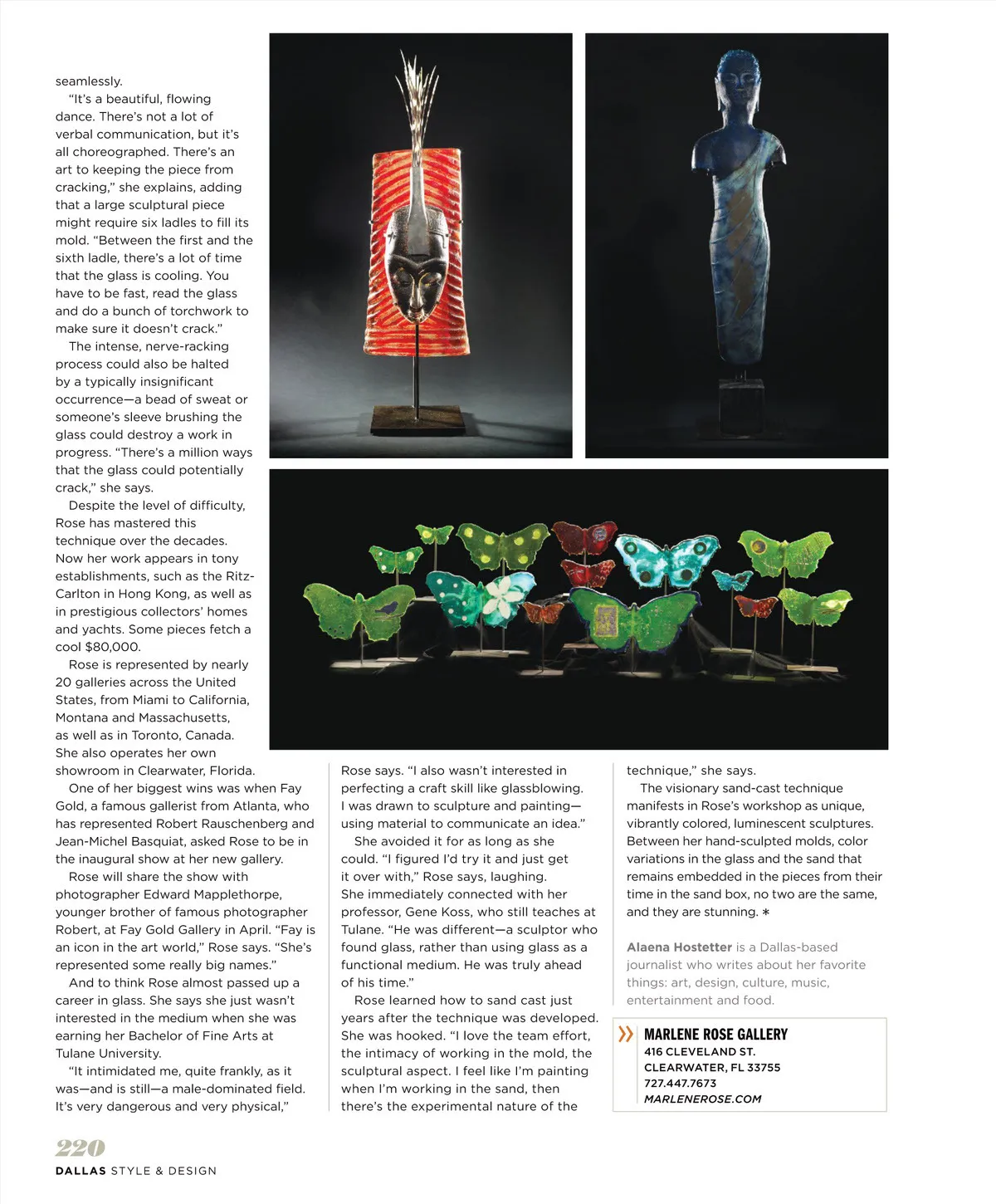 seamlessly.

"It's a beautiful, flowing dance. There's not a lot of verbal communication, but it's all choreographed. There's an art to keeping the piece from cracking," she explains, adding that a large sculptural piece might require six ladles to fill its mold. "Between the first and the sixth ladle, there's a lot of time that the glass is cooling. You have to be fast, read the glass and do a bunch of torchwork to make sure it doesn't crack."

The intense, nerve-racking process could also be halted by a typically insignificant occurrence—a bead of sweat or someone's sleeve brushing the glass could destroy a work in progress. "There's a million ways that the glass could potentially crack," she says.

Despite the level of difficulty, Rose has mastered this technique over the decades. Now her work appears in tony establishments, such as the Ritz-Carlton in Hong Kong, as well as in prestigious collectors' homes and yachts. Some pieces fetch a cool $80,000.

Rose is represented by nearly 20 galleries across the United States, from Miami to California, Montana and Massachusetts, as well as in Toronto, Canada. She also operates her own showroom in Clearwater, Florida.

One of her biggest wins was when Fay Gold, a famous gallerist from Atlanta, who has represented Robert Rauschenberg and Jean-Michel Basquiat, asked Rose to be in the inaugural show at her new gallery.

Rose will share the show with photographer Edward Mapplethorpe, younger brother of famous photographer Robert, at Fay Gold Gallery in April. "Fay is an icon in the art world," Rose says. "She's represented some really big names."

And to think Rose almost passed up a career in glass. She says she just wasn't interested in the medium when she was earning her Bachelor of Fine Arts at Tulane University.

"It intimidated me, quite frankly, as it was—and is still—a male-dominated field. It's very dangerous and very physical," Rose says. "I also wasn't interested in perfecting a craft skill like glassblowing. I was drawn to sculpture and painting—using material to communicate an idea."

She avoided it for as long as she could. "I figured I'd try it and just get it over with," Rose says, laughing. She immediately connected with her professor, Gene Koss, who still teaches at Tulane. "He was different—a sculptor who found glass, rather than using glass as a functional medium. He was truly ahead of his time."

Rose learned how to sand cast just years after the technique was developed. She was hooked. "I love the team effort, the intimacy of working in the mold, the sculptural aspect. I feel like I'm painting when I'm working in the sand, then there's the experimental nature of the technique," she says.

The visionary sand-cast technique manifests in Rose's workshop as unique, vibrantly colored, luminescent sculptures. Between her hand-sculpted molds, color variations in the glass and the sand that remains embedded in the pieces from their time in the sand box, no two are the same, and they are stunning. *

Alaena Hostetter is a Dallas-based journalist who writes about her favorite things: art, design, culture, music, entertainment and food.

MARLENE ROSE GALLERY
416 CLEVELAND ST.
CLEARWATER, FL 33755
727.447.7673
MARLENEROSE.COM

220
DALLAS STYLE & DESIGN